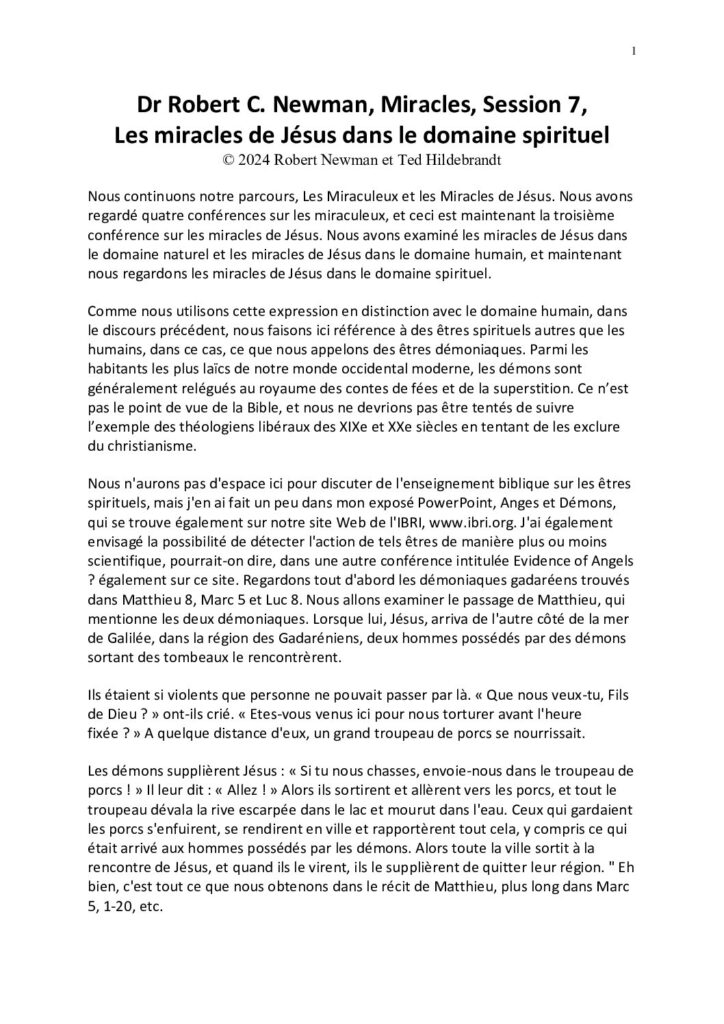 1

Dr Robert C. Newman, Miracles, Session 7, Les miracles de Jésus dans le domaine spirituel
© 2024 Robert Newman et Ted Hildebrandt

Nous continuons notre parcours, Les Miraculeux et les Miracles de Jésus. Nous avons regardé quatre conférences sur les miraculeux, et ceci est maintenant la troisième conférence sur les miracles de Jésus. Nous avons examiné les miracles de Jésus dans le domaine naturel et les miracles de Jésus dans le domaine humain, et maintenant nous regardons les miracles de Jésus dans le domaine spirituel.

Comme nous utilisons cette expression en distinction avec le domaine humain, dans le discours précédent, nous faisons ici référence à des êtres spirituels autres que les humains, dans ce cas, ce que nous appelons des êtres démoniaques. Parmi les habitants les plus laïcs de notre monde occidental moderne, les démons sont généralement relégués au royaume des contes de fées et de la superstition. Ce n'est pas le point de vue de la Bible, et nous ne devrions pas être tentés de suivre l'exemple des théologiens libéraux des XIXe et XXe siècles en tentant de les exclure du christianisme.

Nous n'aurons pas d'espace ici pour discuter de l'enseignement biblique sur les êtres spirituels, mais j'en ai fait un peu dans mon exposé PowerPoint, Anges et Démons, qui se trouve également sur notre site Web de l'IBRI, www.ibri.org. J'ai également envisagé la possibilité de détecter l'action de tels êtres de manière plus ou moins scientifique, pourrait-on dire, dans une autre conférence intitulée Evidence of Angels ? également sur ce site. Regardons tout d'abord les démoniaques gadaréens trouvés dans Matthieu 8, Marc 5 et Luc 8. Nous allons examiner le passage de Matthieu, qui mentionne les deux démoniaques. Lorsque lui, Jésus, arriva de l'autre côté de la mer de Galilée, dans la région des Gadaréniens, deux hommes possédés par des démons sortant des tombeaux le rencontrèrent.

Ils étaient si violents que personne ne pouvait passer par là. « Que nous veux-tu, Fils de Dieu ? » ont-ils crié. « Etes-vous venus ici pour nous torturer avant l'heure fixée ? » A quelque distance d'eux, un grand troupeau de porcs se nourrissait.

Les démons supplièrent Jésus : « Si tu nous chasses, envoie-nous dans le troupeau de porcs ! » Il leur dit : « Allez ! » Alors ils sortirent et allèrent vers les porcs, et tout le troupeau dévala la rive escarpée dans le lac et mourut dans l'eau. Ceux qui gardaient les porcs s'enfuirent, se rendirent en ville et rapportèrent tout cela, y compris ce qui était arrivé aux hommes possédés par les démons. Alors toute la ville sortit à la rencontre de Jésus, et quand ils le virent, ils le supplièrent de quitter leur région. " Eh bien, c'est tout ce que nous obtenons dans le récit de Matthieu, plus long dans Marc 5, 1-20, etc.